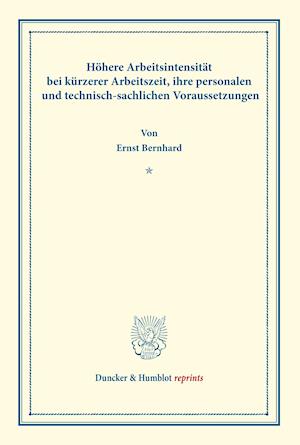 Höhere Arbeitsintensität bei kürzerer Arbeitszeit, ihre personalen und technisch-sachlichen Voraussetzungen

Von
Ernst Bernhard

*

Duncker & Humblot reprints